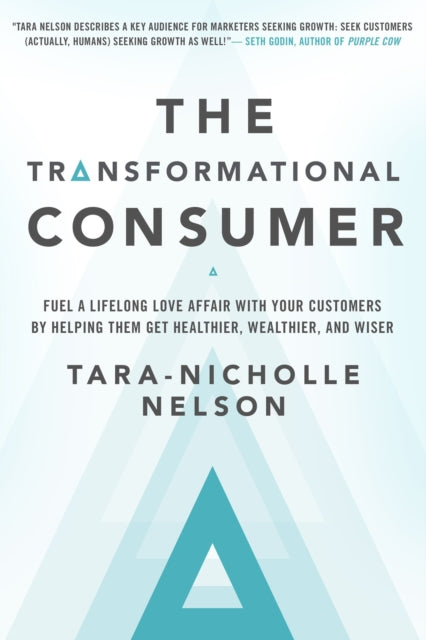 "TARA NELSON DESCRIBES A KEY AUDIENCE FOR MARKETERS SEEKING GROWTH: SEEK CUSTOMERS (ACTUALLY, HUMANS) SEEKING GROWTH AS WELL!"— SETH GODIN, AUTHOR OF PURPLE COW

THE TRANSFORMATIONAL CONSUMER

FUEL A LIFELONG LOVE AFFAIR WITH YOUR CUSTOMERS BY HELPING THEM GET HEALTHIER, WEALTHIER, AND WISER

TARA-NICHOLLE NELSON